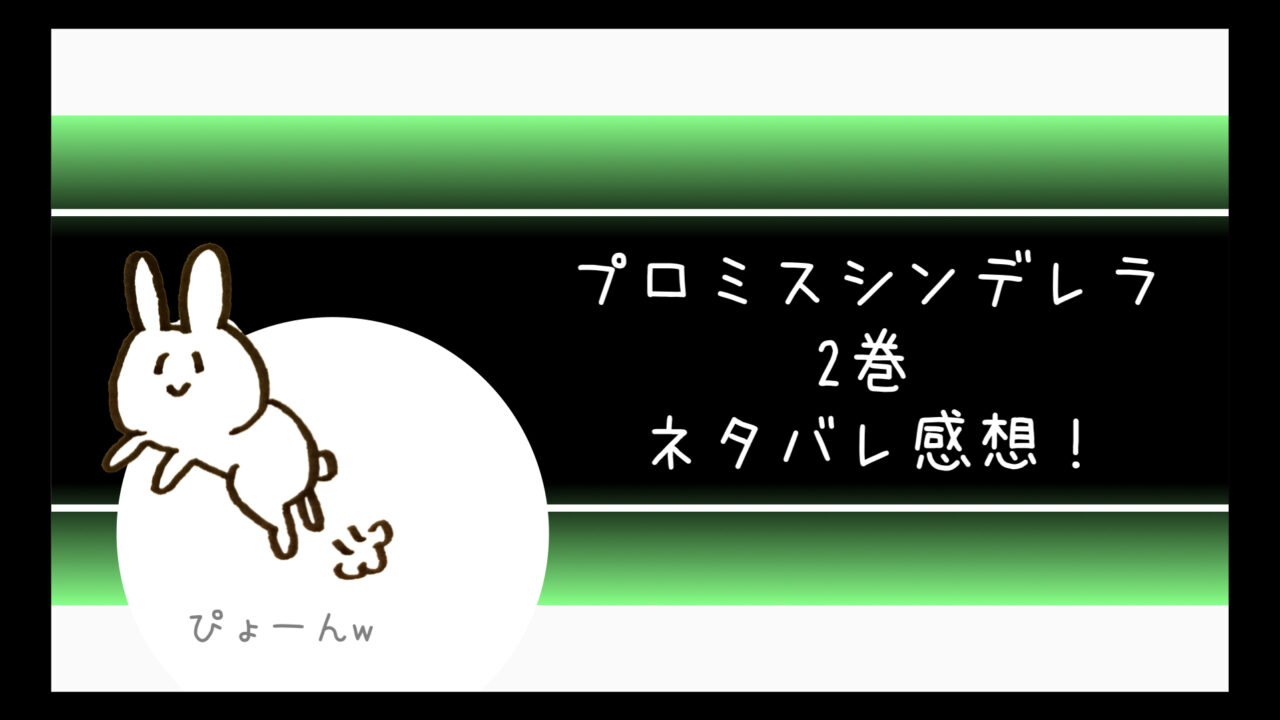 プロミスシンデレラ
2巻
ネタバレ感想！

ぴょーんw